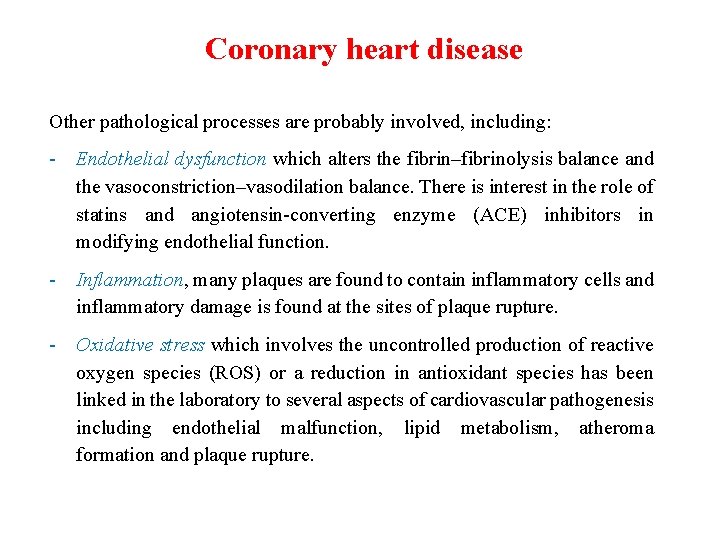 Coronary heart disease

Other pathological processes are probably involved, including:

- Endothelial dysfunction which alters the fibrin–fibrinolysis balance and the vasoconstriction–vasodilation balance. There is interest in the role of statins and angiotensin-converting enzyme (ACE) inhibitors in modifying endothelial function.

- Inflammation, many plaques are found to contain inflammatory cells and inflammatory damage is found at the sites of plaque rupture.

- Oxidative stress which involves the uncontrolled production of reactive oxygen species (ROS) or a reduction in antioxidant species has been linked in the laboratory to several aspects of cardiovascular pathogenesis including endothelial malfunction, lipid metabolism, atheroma formation and plaque rupture.